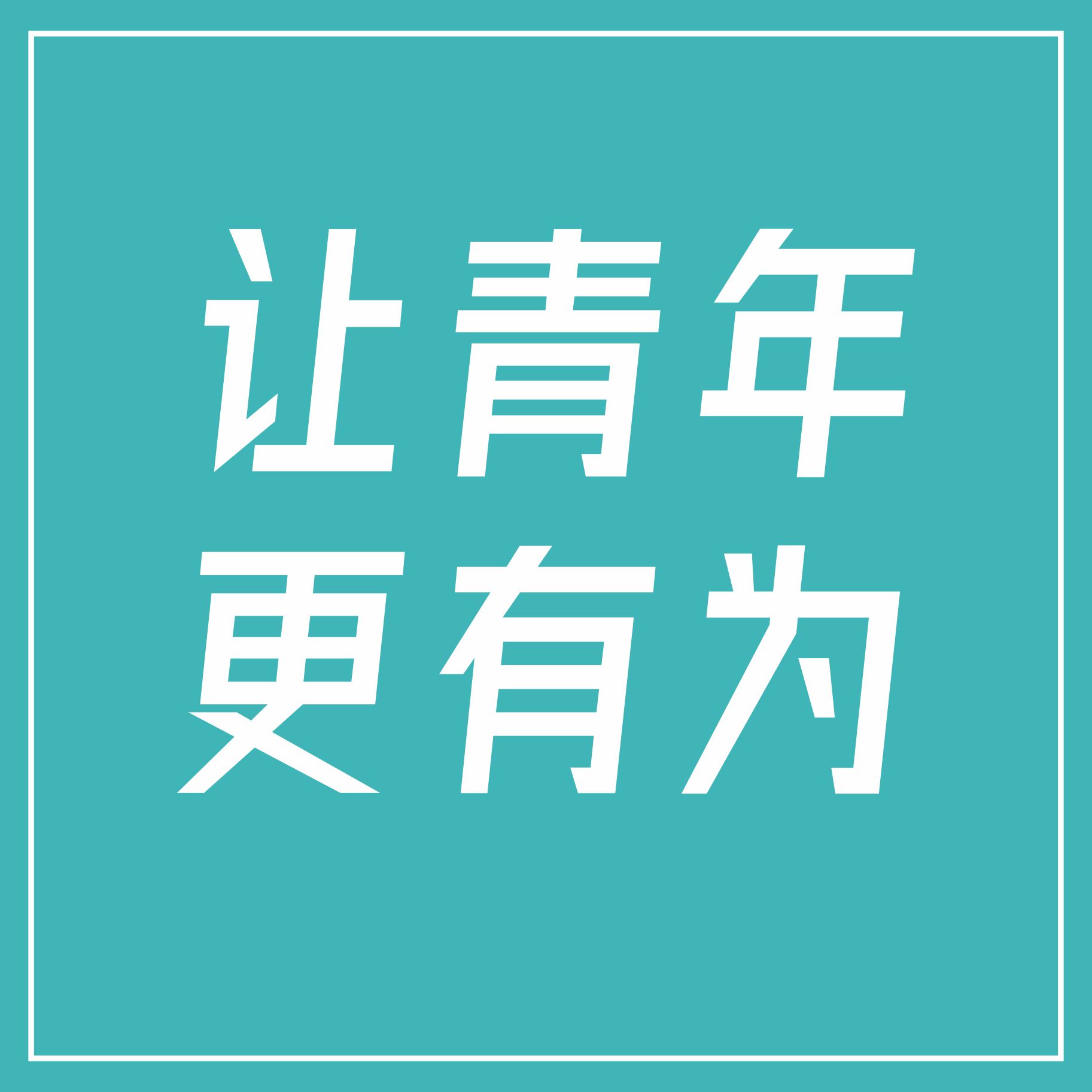 让青年
更有为